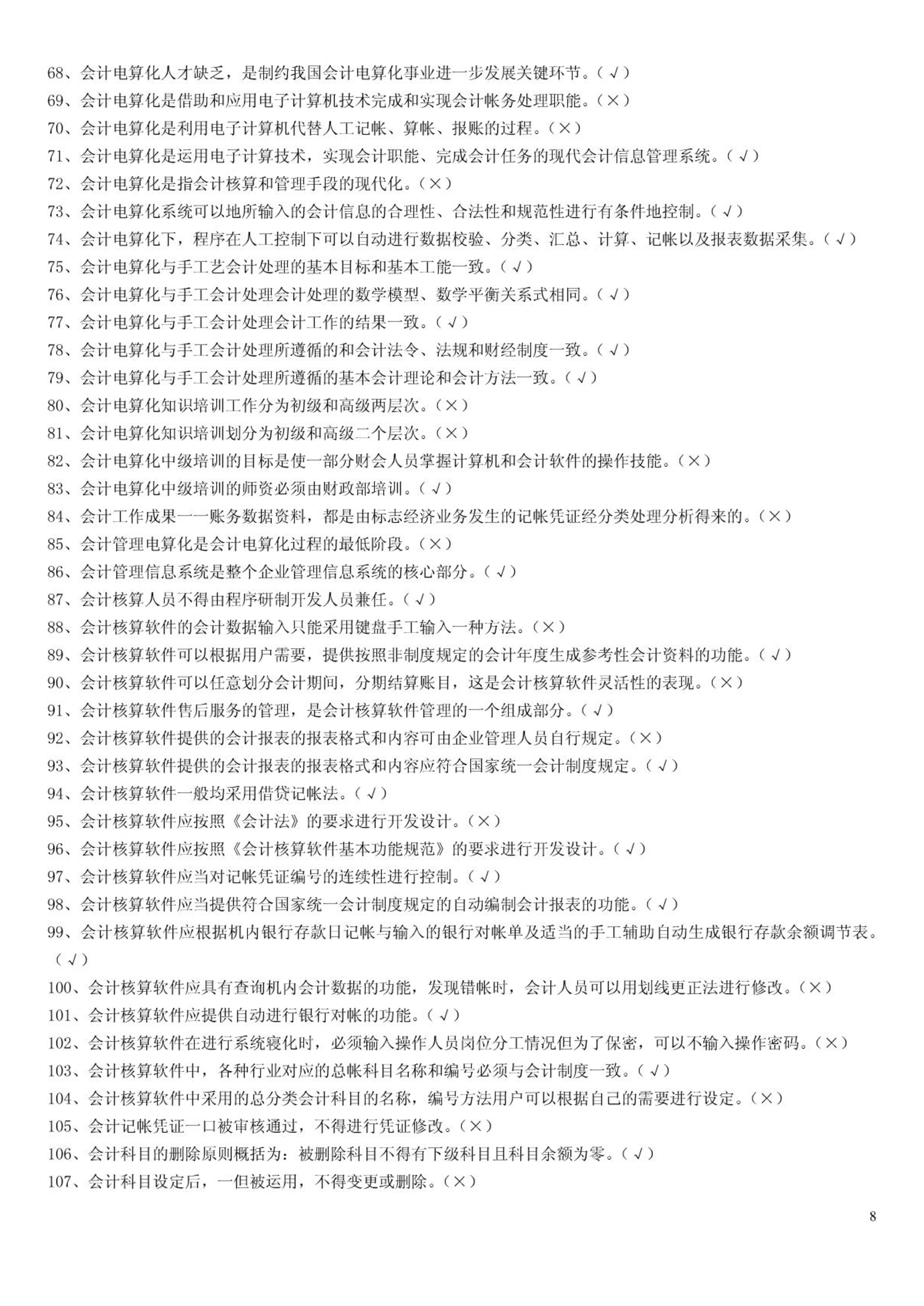 68、会计电算化人才缺乏，是制约我国会计电算化事业进一步发展关键环节。（√）
69、会计电算化是借助和应用电子计算机技术完成和实现会计帐务处理职能。（×）
70、会计电算化是利用电子计算机代替人工记帐、算帐、报账的过程。（×）
71、会计电算化是运用电子计算技术，实现会计职能、完成会计任务的现代会计信息管理系统。（√）
72、会计电算化是指会计核算和管理手段的现代化。（×）
73、会计电算化系统可以地所输入的会计信息的合理性、合法性和规范性进行有条件地控制。（√）
74、会计电算化下，程序在人工控制下可以自动进行数据校验、分类、汇总、计算、记帐以及报表数据采集。（√）
75、会计电算化与手工艺会计处理的基本目标和基本工能一致。（√）
76、会计电算化与手工会计处理会计处理的数学模型、数学平衡关系式相同。（√）
77、会计电算化与手工会计处理会计工作的结果一致。（√）
78、会计电算化与手工会计处理所遵循的和会计法令、法规和财经制度一致。（√）
79、会计电算化与手工会计处理所遵循的基本会计理论和会计方法一致。（√）
80、会计电算化知识培训工作分为初级和高级两层次。（×）
81、会计电算化知识培训划分为初级和高级二个层次。（×）
82、会计电算化中级培训的目标是使一部分财会人员掌握计算机和会计软件的操作技能。（×）
83、会计电算化中级培训的师资必须由财政部培训。（√）
84、会计工作成果——账务数据资料，都是由标志经济业务发生的记帐凭证经分类处理分析得来的。（×）
85、会计管理电算化是会计电算化过程的最低阶段。（×）
86、会计管理信息系统是整个企业管理信息系统的核心部分。（√）
87、会计核算人员不得由程序研制开发人员兼任。（√）
88、会计核算软件的会计数据输入只能采用键盘手工输入一种方法。（×）
89、会计核算软件可以根据用户需要，提供按照非制度规定的会计年度生成参考性会计资料的功能。（√）
90、会计核算软件可以任意划分会计期间，分期结算账目，这是会计核算软件灵活性的表现。（×）
91、会计核算软件售后服务的管理，是会计核算软件管理的一个组成部分。（√）
92、会计核算软件提供的会计报表的报表格式和内容可由企业管理人员自行规定。（×）
93、会计核算软件提供的会计报表的报表格式和内容应符合国家统一会计制度规定。（√）
94、会计核算软件一般均采用借贷记帐法。（√）
95、会计核算软件应按照《会计法》的要求进行开发设计。（×）
96、会计核算软件应按照《会计核算软件基本功能规范》的要求进行开发设计。（√）
97、会计核算软件应当对记帐凭证编号的连续性进行控制。（√）
98、会计核算软件应当提供符合国家统一会计制度规定的自动编制会计报表的功能。（√）
99、会计核算软件应根据机内银行存款日记帐与输入的银行对帐单及适当的手工辅助自动生成银行存款余额调节表。（√）
100、会计核算软件应具有查询机内会计数据的功能，发现错帐时，会计人员可以用划线更正法进行修改。（×）
101、会计核算软件应提供自动进行银行对帐的功能。（√）
102、会计核算软件在进行系统寝化时，必须输入操作人员岗位分工情况但为了保密，可以不输入操作密码。（×）
103、会计核算软件中，各种行业对应的总帐科目名称和编号必须与会计制度一致。（√）
104、会计核算软件中采用的总分类会计科目的名称，编号方法用户可以根据自己的需要进行设定。（×）
105、会计记帐凭证一口被审核通过，不得进行凭证修改。（×）
106、会计科目的删除原则概括为：被删除科目不得有下级科目且科目余额为零。（√）
107、会计科目设定后，一但被运用，不得变更或删除。（×）

8